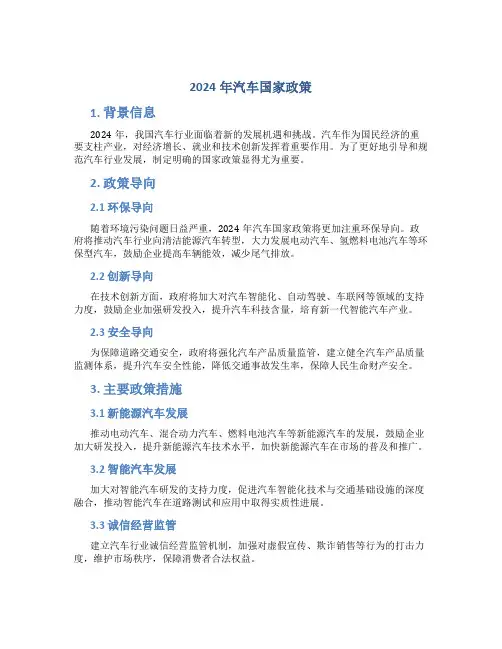 2024 年汽车国家政策

1. 背景信息

2024 年，我国汽车行业面临着新的发展机遇和挑战。汽车作为国民经济的重要支柱产业，对经济增长、就业和技术创新发挥着重要作用。为了更好地引导和规范汽车行业发展，制定明确的国家政策显得尤为重要。

2. 政策导向

2.1 环保导向

随着环境污染问题日益严重，2024 年汽车国家政策将更加注重环保导向。政府将推动汽车行业向清洁能源汽车转型，大力发展电动汽车、氢燃料电池汽车等环保型汽车，鼓励企业提高车辆能效，减少尾气排放。

2.2 创新导向

在技术创新方面，政府将加大对汽车智能化、自动驾驶、车联网等领域的支持力度，鼓励企业加强研发投入，提升汽车科技含量，培育新一代智能汽车产业。

2.3 安全导向

为保障道路交通安全，政府将强化汽车产品质量监管，建立健全汽车产品质量监测体系，提升汽车安全性能，降低交通事故发生率，保障人民生命财产安全。

3. 主要政策措施

3.1 新能源汽车发展

推动电动汽车、混合动力汽车、燃料电池汽车等新能源汽车的发展，鼓励企业加大研发投入，提升新能源汽车技术水平，加快新能源汽车在市场的普及和推广。

3.2 智能汽车发展

加大对智能汽车研发的支持力度，促进汽车智能化技术与交通基础设施的深度融合，推动智能汽车在道路测试和应用中取得实质性进展。

3.3 诚信经营监管

建立汽车行业诚信经营监管机制，加强对虚假宣传、欺诈销售等行为的打击力度，维护市场秩序，保障消费者合法权益。